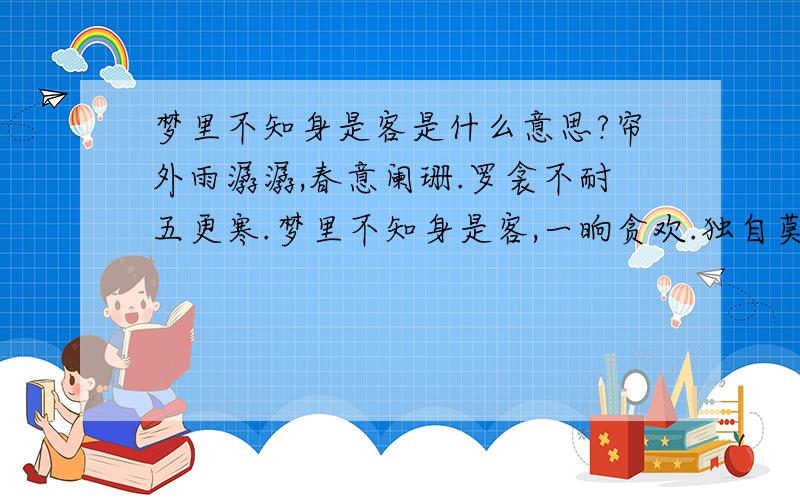 梦里不知身是客是什么意思?帘外雨潺潺,春意阑珊.罗衾不耐五更寒.梦里不知身是客,一晌贪欢.独自莫